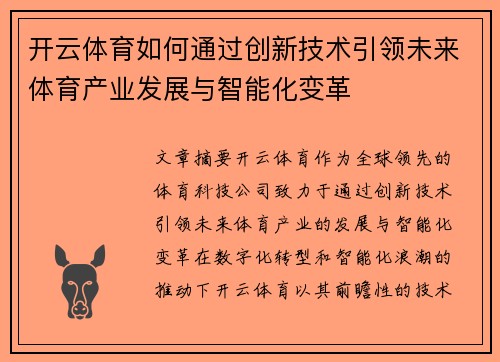 开云体育如何通过创新技术引领未来体育产业发展与智能化变革

文章摘要开云体育作为全球领先的体育科技公司致力于通过创新技术引领未来体育产业的发展与智能化变革在数字化转型和智能化浪潮的推动下开云体育以其前瞻性的技术